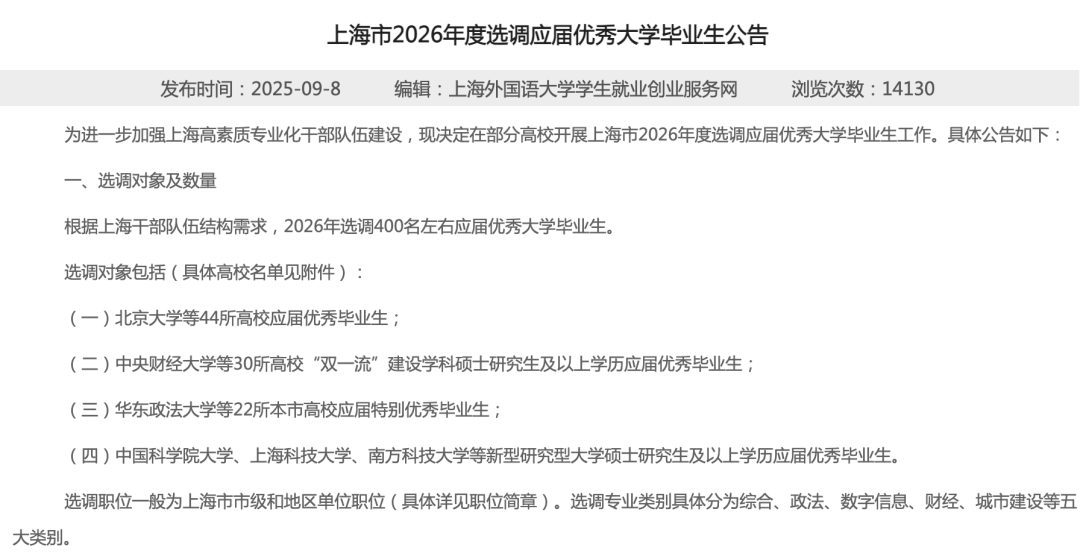 上海市2026年度选调应届优秀大学毕业生公告

发布时间：2025-09-8　　编辑：上海外国语大学学生就业创业服务网　　浏览次数：14130

为进一步加强上海高素质专业化干部队伍建设，现决定在部分高校开展上海市2026年度选调应届优秀大学毕业生工作。具体公告如下：

一、选调对象及数量

根据上海干部队伍结构需求，2026年选调400名左右应届优秀大学毕业生。

选调对象包括（具体高校名单见附件）：

（一）北京大学等44所高校应届优秀毕业生；

（二）中央财经大学等30所高校“双一流”建设学科硕士研究生及以上学历应届优秀毕业生；

（三）华东政法大学等22所本市高校应届特别优秀毕业生；

（四）中国科学院大学、上海科技大学、南方科技大学等新型研究型大学硕士研究生及以上学历应届优秀毕业生。

选调职位一般为上海市市级和地区单位职位（具体详见职位简章）。选调专业类别具体分为综合、政法、数字信息、财经、城市建设等五大类别。